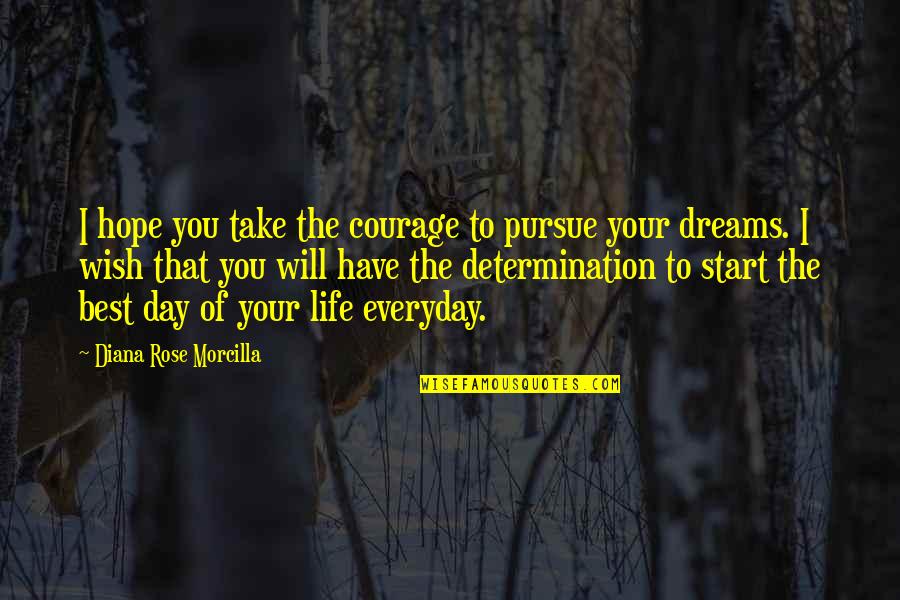 I hope you take the courage to pursue your dreams. I wish that you will have the determination to start the best day of your life everyday.

~ Diana Rose Morcilla

WISEFAMOUSQUOTES.COM